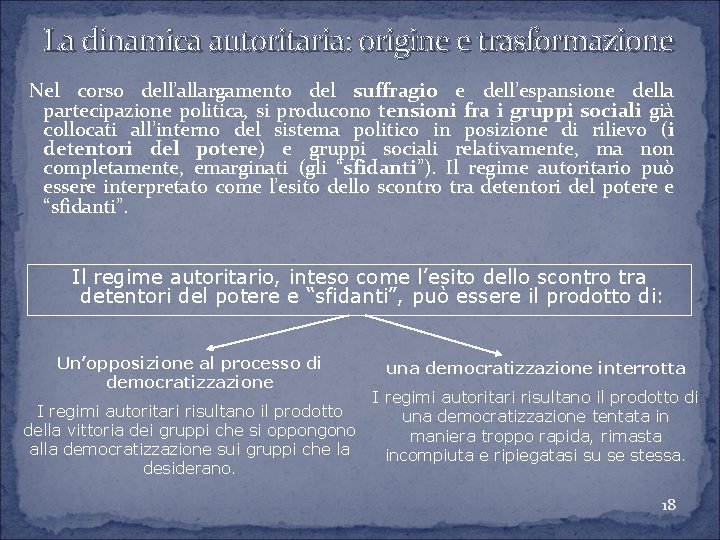 La dinamica autoritaria: origine e trasformazione

Nel corso dell'allargamento del suffragio e dell'espansione della partecipazione politica, si producono tensioni fra i gruppi sociali già collocati all'interno del sistema politico in posizione di rilievo (i detentori del potere) e gruppi sociali relativamente, ma non completamente, emarginati (gli "sfidanti"). Il regime autoritario può essere interpretato come l'esito dello scontro tra detentori del potere e "sfidanti".

Il regime autoritario, inteso come l'esito dello scontro tra detentori del potere e "sfidanti", può essere il prodotto di:

Un'opposizione al processo di democratizzazione

I regimi autoritari risultano il prodotto della vittoria dei gruppi che si oppongono alla democratizzazione sui gruppi che la desiderano.

una democratizzazione interrotta

I regimi autoritari risultano il prodotto di una democratizzazione tentata in maniera troppo rapida, rimasta incompiuta e ripiegatasi su se stessa.

18